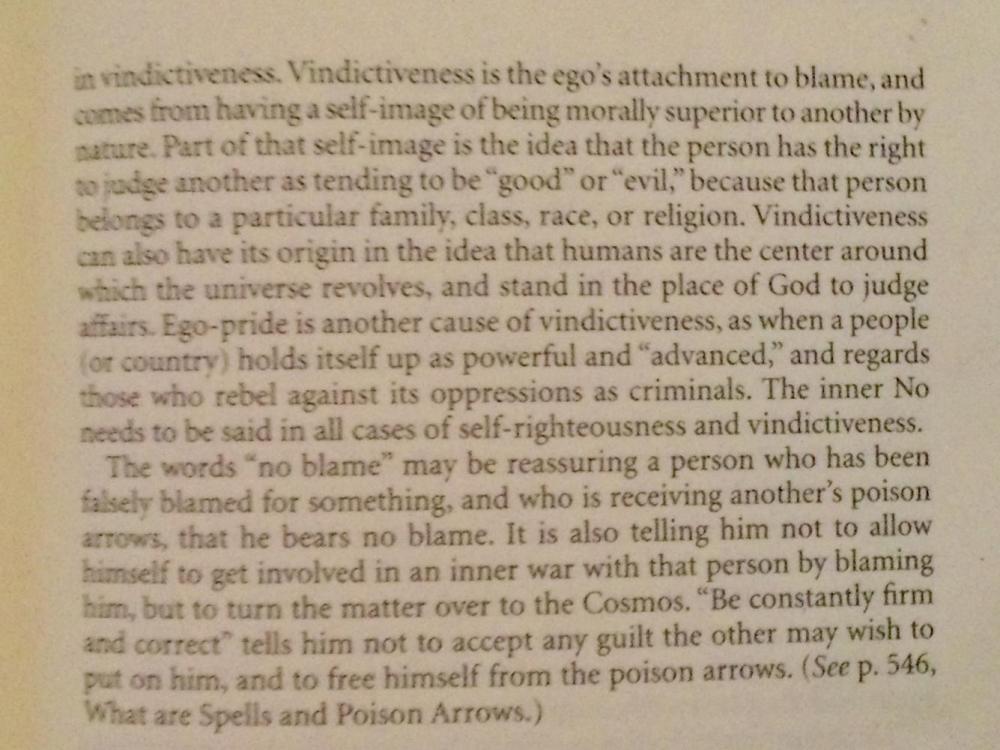 in vindictiveness. Vindictiveness is the ego's attachment to blame, and comes from having a self-image of being morally superior to another by nature. Part of that self-image is the idea that the person has the right to judge another as tending to be "good" or "evil," because that person belongs to a particular family, class, race, or religion. Vindictiveness can also have its origin in the idea that humans are the center around which the universe revolves, and stand in the place of God to judge affairs. Ego-pride is another cause of vindictiveness, as when a people (or country) holds itself up as powerful and "advanced," and regards those who rebel against its oppressions as criminals. The inner No needs to be said in all cases of self-righteousness and vindictiveness.

The words "no blame" may be reassuring a person who has been falsely blamed for something, and who is receiving another's poison arrows, that he bears no blame. It is also telling him not to allow himself to get involved in an inner war with that person by blaming him, but to turn the matter over to the Cosmos. "Be constantly firm and correct" tells him not to accept any guilt the other may wish to put on him, and to free himself from the poison arrows. (See p. 546, What are Spells and Poison Arrows.)